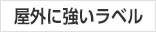 屋外に強いラベル